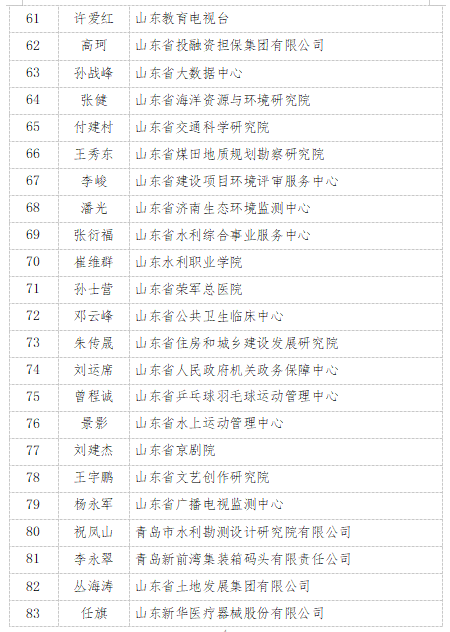 | 61 | 许爱红 | 山东教育电视台 |
|---|---|---|
| 62 | 高珂 | 山东省投融资担保集团有限公司 |
| 63 | 孙战峰 | 山东省大数据中心 |
| 64 | 张健 | 山东省海洋资源与环境研究院 |
| 65 | 付建村 | 山东省交通科学研究院 |
| 66 | 王秀东 | 山东省煤田地质规划勘察研究院 |
| 67 | 李峻 | 山东省建设项目环境评审服务中心 |
| 68 | 潘光 | 山东省济南生态环境监测中心 |
| 69 | 张衍福 | 山东省水利综合事业服务中心 |
| 70 | 崔维群 | 山东水利职业学院 |
| 71 | 孙士营 | 山东省荣军总医院 |
| 72 | 邓云峰 | 山东省公共卫生临床中心 |
| 73 | 朱传晟 | 山东省住房和城乡建设发展研究院 |
| 74 | 刘运席 | 山东省人民政府机关政务保障中心 |
| 75 | 曾程诚 | 山东省乒乓球羽毛球运动管理中心 |
| 76 | 景影 | 山东省水上运动管理中心 |
| 77 | 刘建杰 | 山东省京剧院 |
| 78 | 王宇鹏 | 山东省文艺创作研究院 |
| 79 | 杨永军 | 山东省广播电视监测中心 |
| 80 | 祝凤山 | 青岛市水利勘测设计研究院有限公司 |
| 81 | 李永翠 | 青岛新前湾集装箱码头有限责任公司 |
| 82 | 丛海涛 | 山东省土地发展集团有限公司 |
| 83 | 任旗 | 山东新华医疗器械股份有限公司 |